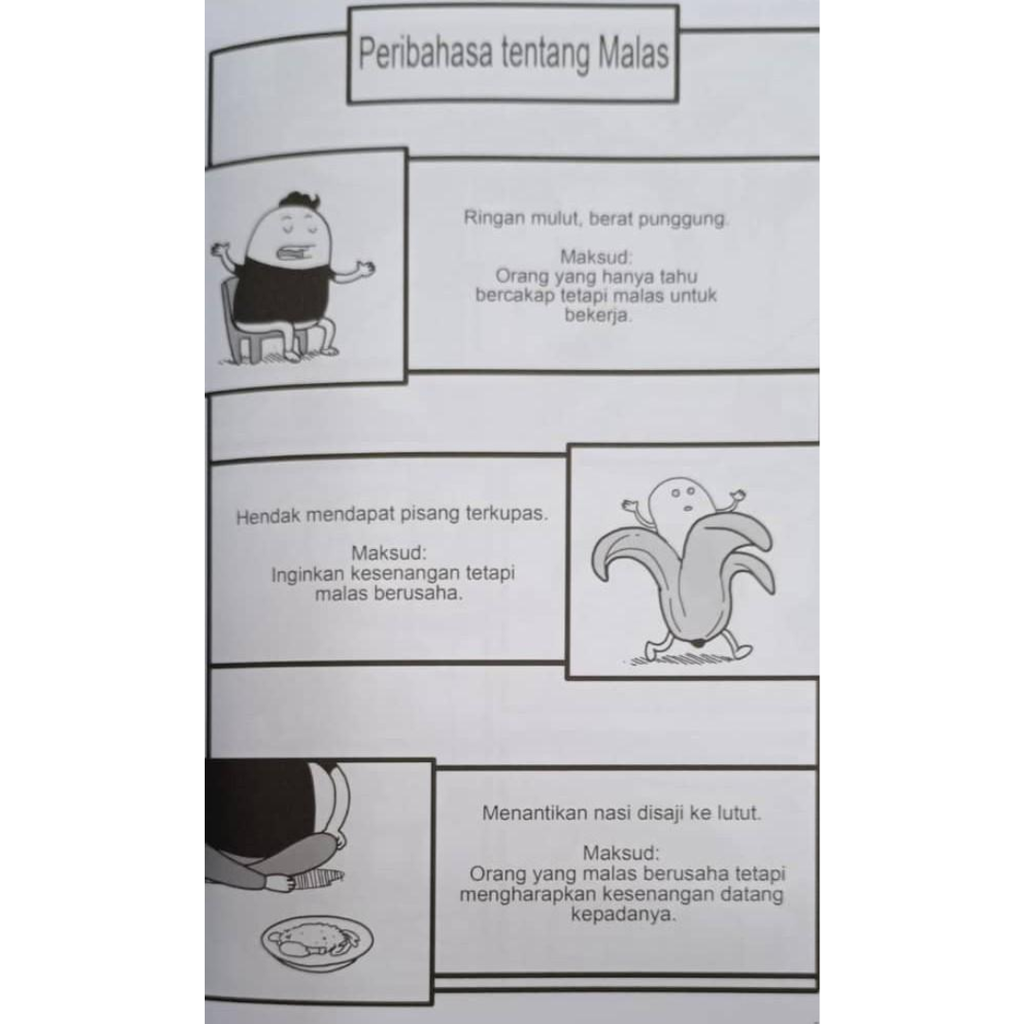 Peribahasa tentang Malas

Ringan mulut, berat punggung.

Maksud:
Orang yang hanya tahu bercakap tetapi malas untuk bekerja.

Hendak mendapat pisang terkupas.

Maksud:
Inginkan kesenangan tetapi malas berusaha.

Menantikan nasi disaji ke lutut.

Maksud:
Orang yang malas berusaha tetapi mengharapkan kesenangan datang kepadanya.